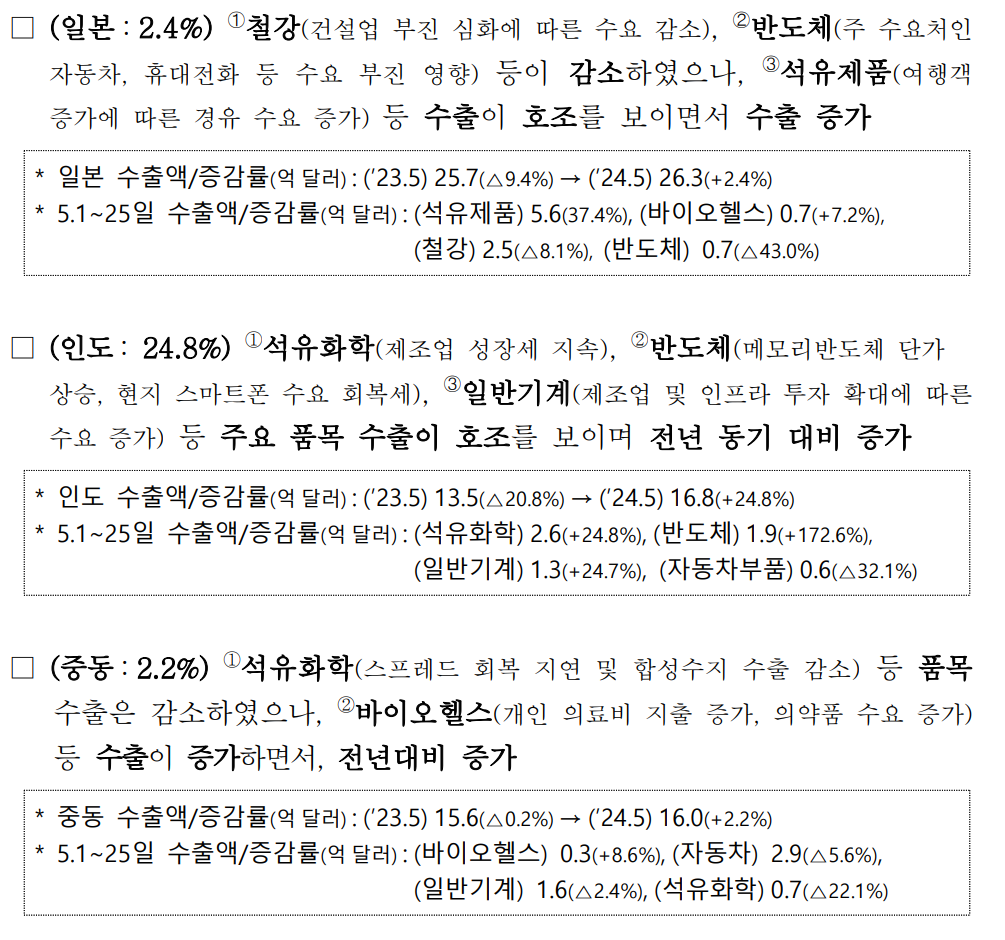 ☐ (일본 : 2.4%) ①철강(건설업 부진 심화에 따른 수요 감소), ②반도체(주 수요처인 자동차, 휴대전화 등 수요 부진 영향) 등이 감소하였으나, ③석유제품(여행객 증가에 따른 경유 수요 증가) 등 수출이 호조를 보이면서 수출 증가

* 일본 수출액/증감률(억 달러) : ('23.5) 25.7(△9.4%) → ('24.5) 26.3(+2.4%)
* 5.1~25일 수출액/증감률(억 달러) : (석유제품) 5.6(37.4%), (바이오헬스) 0.7(+7.2%),
(철강) 2.5(△8.1%), (반도체) 0.7(△43.0%)

☐ (인도 : 24.8%) ①석유화학(제조업 성장세 지속), ②반도체(메모리반도체 단가 상승, 현지 스마트폰 수요 회복세), ③일반기계(제조업 및 인프라 투자 확대에 따른 수요 증가) 등 주요 품목 수출이 호조를 보이며 전년 동기 대비 증가

* 인도 수출액/증감률(억 달러) : ('23.5) 13.5(△20.8%) → ('24.5) 16.8(+24.8%)
* 5.1~25일 수출액/증감률(억 달러) : (석유화학) 2.6(+24.8%), (반도체) 1.9(+172.6%),
(일반기계) 1.3(+24.7%), (자동차부품) 0.6(△32.1%)

☐ (중동 : 2.2%) ①석유화학(스프레드 회복 지연 및 합성수지 수출 감소) 등 품목 수출은 감소하였으나, ②바이오헬스(개인 의료비 지출 증가, 의약품 수요 증가) 등 수출이 증가하면서, 전년대비 증가

* 중동 수출액/증감률(억 달러) : ('23.5) 15.6(△0.2%) → ('24.5) 16.0(+2.2%)
* 5.1~25일 수출액/증감률(억 달러) : (바이오헬스) 0.3(+8.6%), (자동차) 2.9(△5.6%),
(일반기계) 1.6(△2.4%), (석유화학) 0.7(△22.1%)